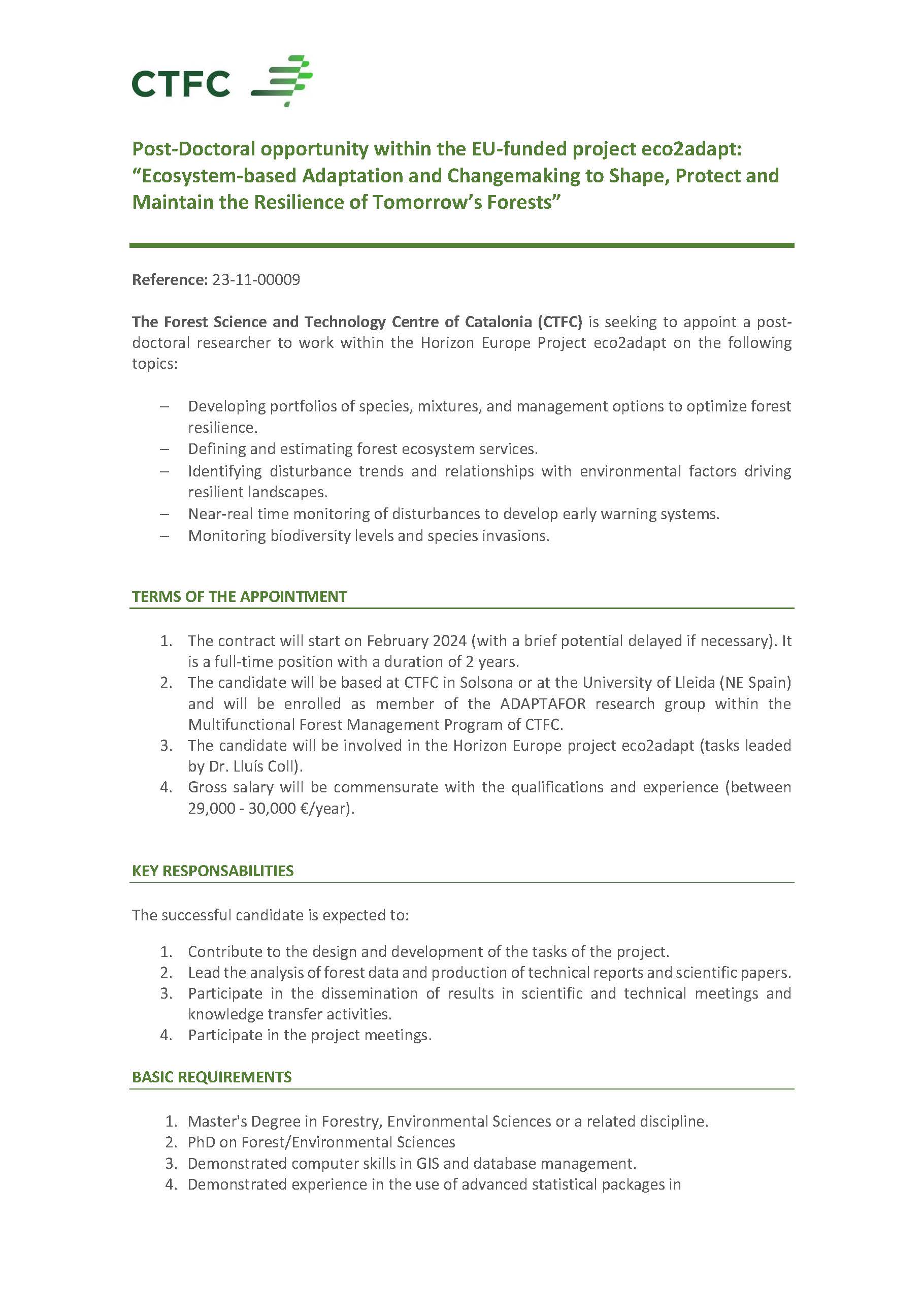 CTFC

Post-Doctoral opportunity within the EU-funded project eco2adapt: “Ecosystem-based Adaptation and Changemaking to Shape, Protect and Maintain the Resilience of Tomorrow’s Forests”

Reference: 23-11-00009

The Forest Science and Technology Centre of Catalonia (CTFC) is seeking to appoint a post-doctoral researcher to work within the Horizon Europe Project eco2adapt on the following topics:

– Developing portfolios of species, mixtures, and management options to optimize forest resilience.
– Defining and estimating forest ecosystem services.
– Identifying disturbance trends and relationships with environmental factors driving resilient landscapes.
– Near-real time monitoring of disturbances to develop early warning systems.
– Monitoring biodiversity levels and species invasions.

TERMS OF THE APPOINTMENT

1. The contract will start on February 2024 (with a brief potential delayed if necessary). It is a full-time position with a duration of 2 years.
2. The candidate will be based at CTFC in Solsona or at the University of Lleida (NE Spain) and will be enrolled as member of the ADAPTAFOR research group within the Multifunctional Forest Management Program of CTFC.
3. The candidate will be involved in the Horizon Europe project eco2adapt (tasks leaded by Dr. Lluís Coll).
4. Gross salary will be commensurate with the qualifications and experience (between 29,000 - 30,000 €/year).

KEY RESPONSABILITIES

The successful candidate is expected to:

1. Contribute to the design and development of the tasks of the project.
2. Lead the analysis of forest data and production of technical reports and scientific papers.
3. Participate in the dissemination of results in scientific and technical meetings and knowledge transfer activities.
4. Participate in the project meetings.

BASIC REQUIREMENTS

1. Master's Degree in Forestry, Environmental Sciences or a related discipline.
2. PhD on Forest/Environmental Sciences
3. Demonstrated computer skills in GIS and database management.
4. Demonstrated experience in the use of advanced statistical packages in